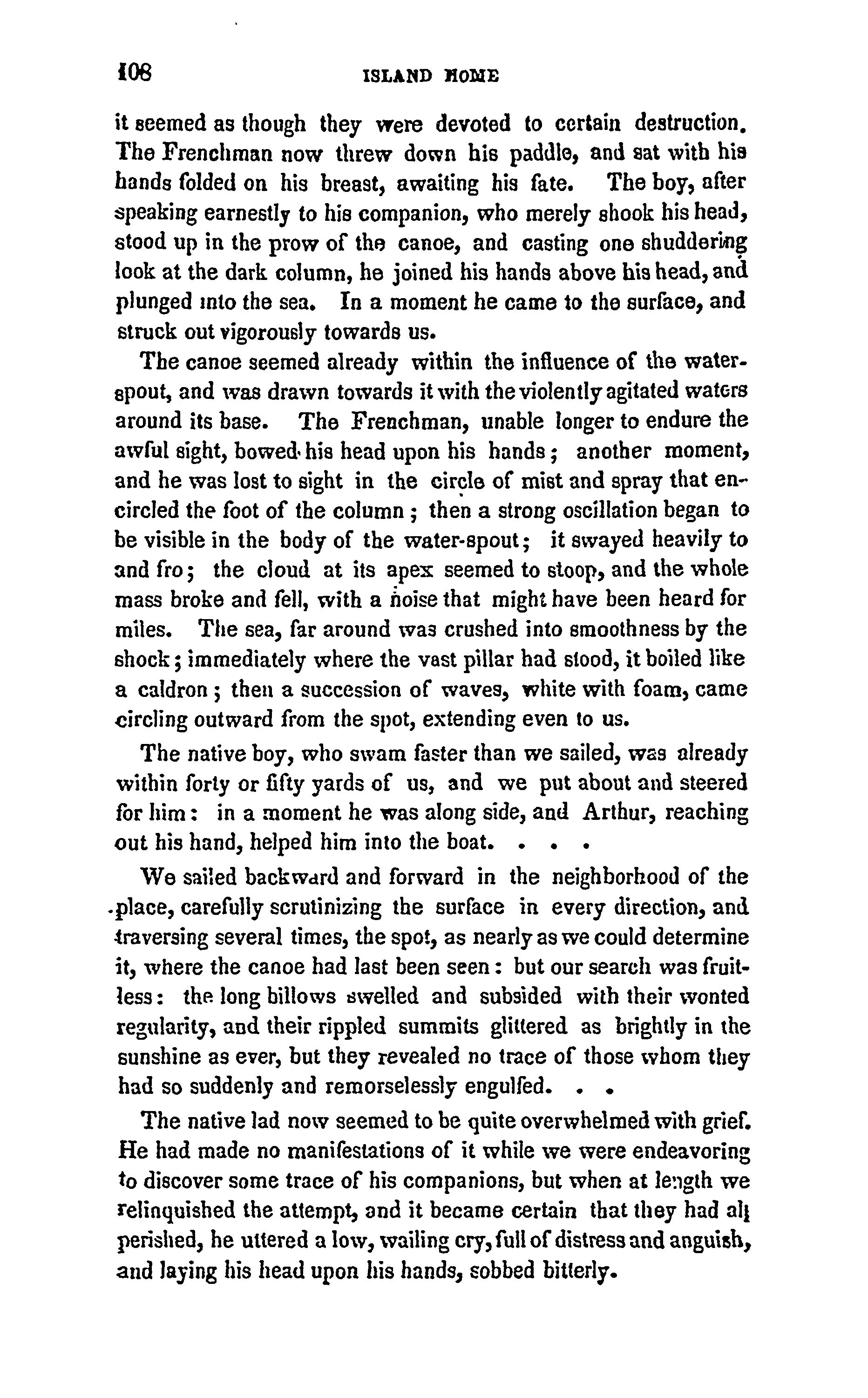 108 ISLAND HOME

it seemed as though they were devoted to certain destruction. The Frenchman now threw down his paddle, and sat with his hands folded on his breast, awaiting his fate. The boy, after speaking earnestly to his companion, who merely shook his head, stood up in the prow of the canoe, and casting one shuddering look at the dark column, he joined his hands above his head, and plunged into the sea. In a moment he came to the surface, and struck out vigorously towards us.

The canoe seemed already within the influence of the waterspout, and was drawn towards it with the violently agitated waters around its base. The Frenchman, unable longer to endure the awful sight, bowed his head upon his hands; another moment, and he was lost to sight in the circle of mist and spray that encircled the foot of the column; then a strong oscillation began to be visible in the body of the water-spout; it swayed heavily to and fro; the cloud at its apex seemed to stoop, and the whole mass broke and fell, with a noise that might have been heard for miles. The sea, far around was crushed into smoothness by the shock; immediately where the vast pillar had stood, it boiled like a caldron; then a succession of waves, white with foam, came circling outward from the spot, extending even to us.

The native boy, who swam faster than we sailed, was already within forty or fifty yards of us, and we put about and steered for him: in a moment he was along side, and Arthur, reaching out his hand, helped him into the boat. . . .

We sailed backward and forward in the neighborhood of the place, carefully scrutinizing the surface in every direction, and traversing several times, the spot, as nearly as we could determine it, where the canoe had last been seen: but our search was fruitless: the long billows swelled and subsided with their wonted regularity, and their rippled summits glittered as brightly in the sunshine as ever, but they revealed no trace of those whom they had so suddenly and remorselessly engulfed. . .

The native lad now seemed to be quite overwhelmed with grief. He had made no manifestations of it while we were endeavoring to discover some trace of his companions, but when at length we relinquished the attempt, and it became certain that they had all perished, he uttered a low, wailing cry, full of distress and anguish, and laying his head upon his hands, sobbed bitterly.